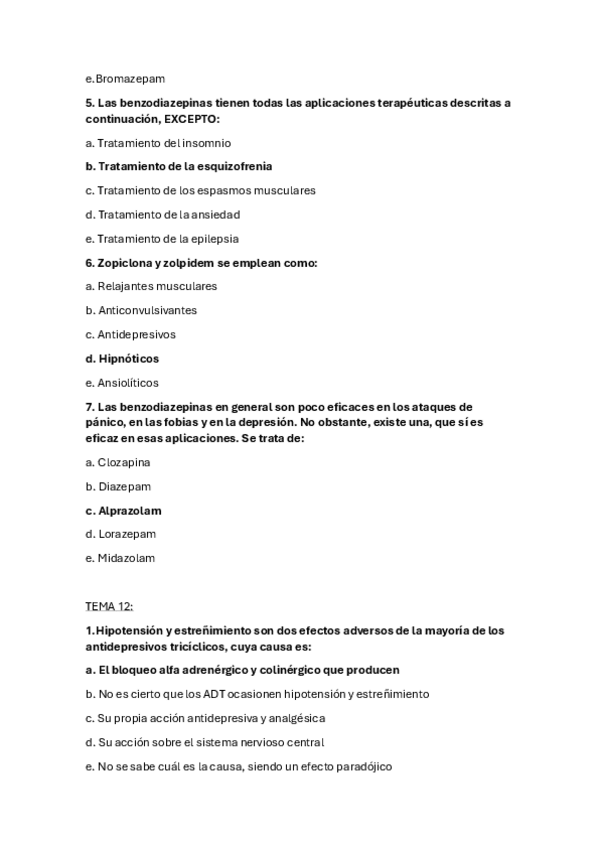 e.Bromazepam

5. Las benzodiazepinas tienen todas las aplicaciones terapéuticas descritas a continuación, EXCEPTO:

a. Tratamiento del insomnio

b. Tratamiento de la esquizofrenia

c. Tratamiento de los espasmos musculares

d. Tratamiento de la ansiedad

e. Tratamiento de la epilepsia

6. Zopiclona y zolpidem se emplean como:

a. Relajantes musculares

b. Anticonvulsivantes

c. Antidepresivos

d. Hipnóticos

e. Ansiolíticos

7. Las benzodiazepinas en general son poco eficaces en los ataques de pánico, en las fobias y en la depresión. No obstante, existe una, que sí es eficaz en esas aplicaciones. Se trata de:

a. Clozapina

b. Diazepam

c. Alprazolam

d. Lorazepam

e. Midazolam

TEMA 12:

1.Hipotensión y estreñimiento son dos efectos adversos de la mayoría de los antidepresivos tricíclicos, cuya causa es:

a. El bloqueo alfa adrenérgico y colinérgico que producen

b. No es cierto que los ADT ocasionen hipotensión y estreñimiento

c. Su propia acción antidepresiva y analgésica

d. Su acción sobre el sistema nervioso central

e. No se sabe cuál es la causa, siendo un efecto paradójico